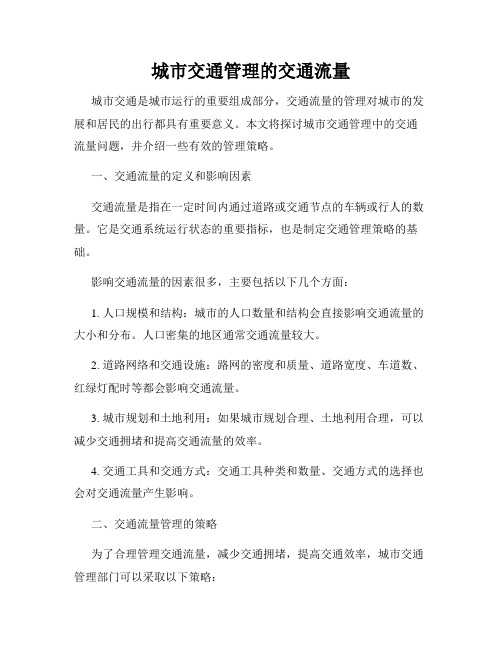 城市交通管理的交通流量

城市交通是城市运行的重要组成部分，交通流量的管理对城市的发展和居民的出行都具有重要意义。本文将探讨城市交通管理中的交通流量问题，并介绍一些有效的管理策略。

一、交通流量的定义和影响因素

交通流量是指在一定时间内通过道路或交通节点的车辆或行人的数量。它是交通系统运行状态的重要指标，也是制定交通管理策略的基础。

影响交通流量的因素很多，主要包括以下几个方面：

1. 人口规模和结构：城市的人口数量和结构会直接影响交通流量的大小和分布。人口密集的地区通常交通流量较大。

2. 道路网络和交通设施：路网的密度和质量、道路宽度、车道数、红绿灯配时等都会影响交通流量。

3. 城市规划和土地利用：如果城市规划合理、土地利用合理，可以减少交通拥堵和提高交通流量的效率。

4. 交通工具和交通方式：交通工具种类和数量、交通方式的选择也会对交通流量产生影响。

二、交通流量管理的策略

为了合理管理交通流量，减少交通拥堵，提高交通效率，城市交通管理部门可以采取以下策略：